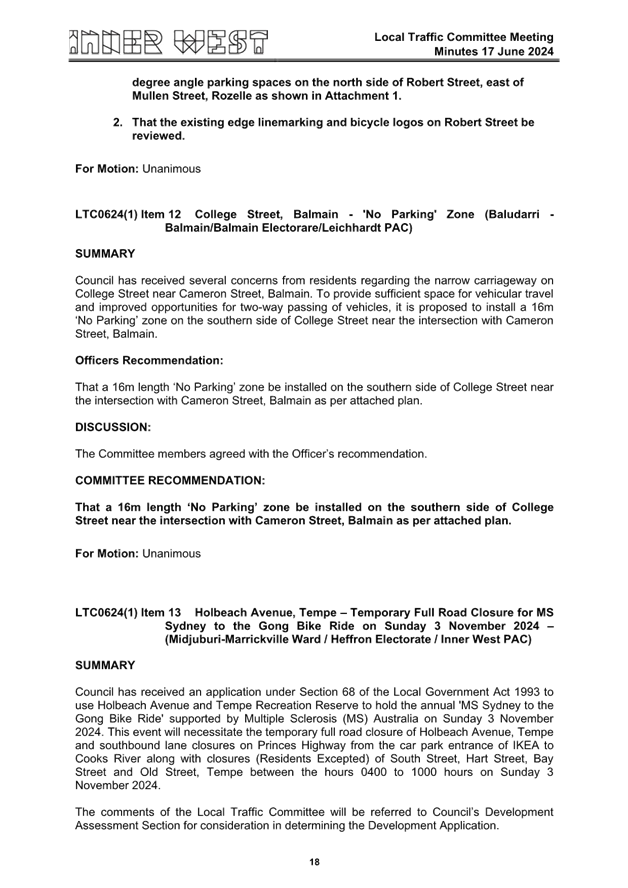 INNER WEST

Local Traffic Committee Meeting
Minutes 17 June 2024

degree angle parking spaces on the north side of Robert Street, east of Mullen Street, Rozelle as shown in Attachment 1.

2. That the existing edge linemarking and bicycle logos on Robert Street be reviewed.

For Motion: Unanimous

LTC0624(1) Item 12 College Street, Balmain - 'No Parking' Zone (Baludarri - Balmain/Balmain Electorare/Leichhardt PAC)

SUMMARY

Council has received several concerns from residents regarding the narrow carriageway on College Street near Cameron Street, Balmain. To provide sufficient space for vehicular travel and improved opportunities for two-way passing of vehicles, it is proposed to install a 16m 'No Parking' zone on the southern side of College Street near the intersection with Cameron Street, Balmain.

Officers Recommendation:

That a 16m length 'No Parking' zone be installed on the southern side of College Street near the intersection with Cameron Street, Balmain as per attached plan.

DISCUSSION:

The Committee members agreed with the Officer's recommendation.

COMMITTEE RECOMMENDATION:

That a 16m length 'No Parking' zone be installed on the southern side of College Street near the intersection with Cameron Street, Balmain as per attached plan.

For Motion: Unanimous

LTC0624(1) Item 13 Holbeach Avenue, Tempe – Temporary Full Road Closure for MS Sydney to the Gong Bike Ride on Sunday 3 November 2024 – (Midjuburi-Marrickville Ward / Heffron Electorate / Inner West PAC)

SUMMARY

Council has received an application under Section 68 of the Local Government Act 1993 to use Holbeach Avenue and Tempe Recreation Reserve to hold the annual 'MS Sydney to the Gong Bike Ride' supported by Multiple Sclerosis (MS) Australia on Sunday 3 November 2024. This event will necessitate the temporary full road closure of Holbeach Avenue, Tempe and southbound lane closures on Princes Highway from the car park entrance of IKEA to Cooks River along with closures (Residents Excepted) of South Street, Hart Street, Bay Street and Old Street, Tempe between the hours 0400 to 1000 hours on Sunday 3 November 2024.

The comments of the Local Traffic Committee will be referred to Council's Development Assessment Section for consideration in determining the Development Application.

18